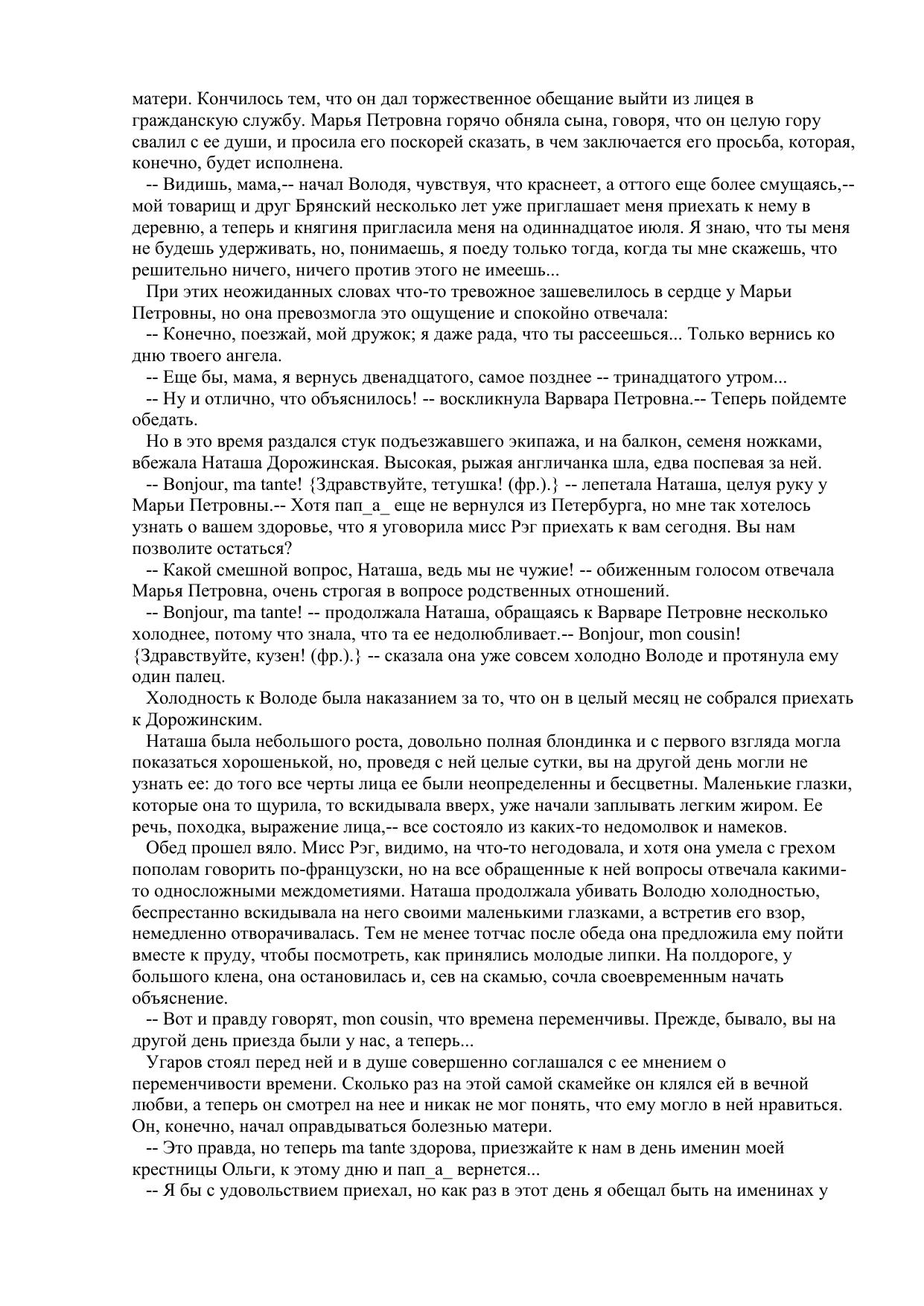 матери. Кончилось тем, что он дал торжественное обещание выйти из лицея в гражданскую службу. Марья Петровна горячо обняла сына, говоря, что он целую гору свалил с ее души, и просила его поскорей сказать, в чем заключается его просьба, которая, конечно, будет исполнена.

-- Видишь, мама,-- начал Володя, чувствуя, что краснеет, а оттого еще более смущаясь,-- мой товарищ и друг Брянский несколько лет уже приглашает меня приехать к нему в деревню, а теперь и княгиня пригласила меня на одиннадцатое июля. Я знаю, что ты меня не будешь удерживать, но, понимаешь, я поеду только тогда, когда ты мне скажешь, что решительно ничего, ничего против этого не имеешь...

При этих неожиданных словах что-то тревожное зашевелилось в сердце у Марьи Петровны, но она превозмогла это ощущение и спокойно отвечала:

-- Конечно, поезжай, мой дружок; я даже рада, что ты рассеешься... Только вернись ко дню твоего ангела.

-- Еще бы, мама, я вернусь двенадцатого, самое позднее -- тринадцатого утром...

-- Ну и отлично, что объяснилось! -- воскликнула Варвара Петровна.-- Теперь пойдемте обедать.

Но в это время раздался стук подъезжавшего экипажа, и на балкон, семеня ножками, вбежала Наташа Дорожинская. Высокая, рыжая англичанка шла, едва поспевая за ней.

-- Bonjour, ma tante! {Здравствуйте, тетушка! (фр.).} -- лепетала Наташа, целуя руку у Марьи Петровны.-- Хотя пап_а_ еще не вернулся из Петербурга, но мне так хотелось узнать о вашем здоровье, что я уговорила мисс Рэг приехать к вам сегодня. Вы нам позволите остаться?

-- Какой смешной вопрос, Наташа, ведь мы не чужие! -- обиженным голосом отвечала Марья Петровна, очень строгая в вопросе родственных отношений.

-- Bonjour, ma tante! -- продолжала Наташа, обращаясь к Варваре Петровне несколько холоднее, потому что знала, что та ее недолюбливает.-- Bonjour, mon cousin! {Здравствуйте, кузен! (фр.).} -- сказала она уже совсем холодно Володе и протянула ему один палец.

Холодность к Володе была наказанием за то, что он в целый месяц не собрался приехать к Дорожинским.

Наташа была небольшого роста, довольно полная блондинка и с первого взгляда могла показаться хорошенькой, но, проведя с ней целые сутки, вы на другой день могли не узнать ее: до того все черты лица ее были неопределенны и бесцветны. Маленькие глазки, которые она то щурила, то вскидывала вверх, уже начали заплывать легким жиром. Ее речь, походка, выражение лица,-- все состояло из каких-то недомолвок и намеков.

Обед прошел вяло. Мисс Рэг, видимо, на что-то негодовала, и хотя она умела с грехом пополам говорить по-французски, но на все обращенные к ней вопросы отвечала какими-то односложными междометиями. Наташа продолжала убивать Володю холодностью, беспрестанно вскидывала на него своими маленькими глазками, а встретив его взор, немедленно отворачивалась. Тем не менее тотчас после обеда она предложила ему пойти вместе к пруду, чтобы посмотреть, как принялись молодые липки. На полдороге, у большого клена, она остановилась и, сев на скамью, сочла своевременным начать объяснение.

-- Вот и правду говорят, mon cousin, что времена переменчивы. Прежде, бывало, вы на другой день приезда были у нас, а теперь...

Угаров стоял перед ней и в душе совершенно соглашался с ее мнением о переменчивости времени. Сколько раз на этой самой скамейке он клялся ей в вечной любви, а теперь он смотрел на нее и никак не мог понять, что ему могло в ней нравиться. Он, конечно, начал оправдываться болезнью матери.

-- Это правда, но теперь ma tante здорова, приезжайте к нам в день именин моей крестницы Ольги, к этому дню и пап_а_ вернется...

-- Я бы с удовольствием приехал, но как раз в этот день я обещал быть на именинах у